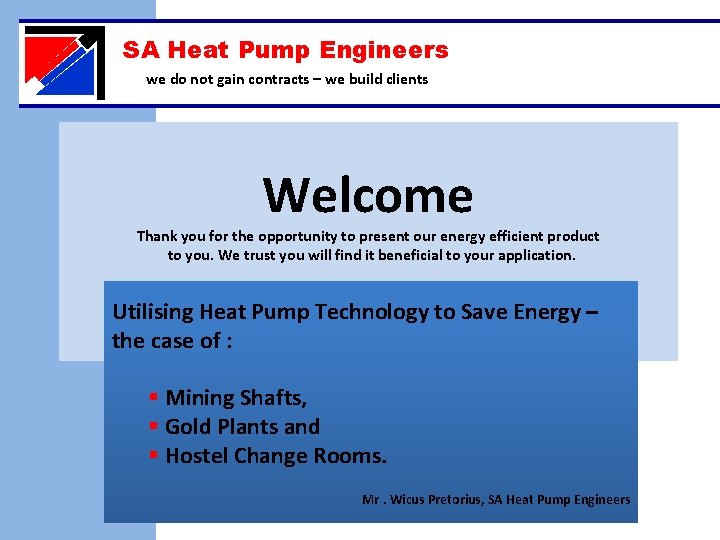 SA Heat Pump Engineers

we do not gain contracts – we build clients

Welcome

Thank you for the opportunity to present our energy efficient product to you. We trust you will find it beneficial to your application.

Utilising Heat Pump Technology to Save Energy – the case of :

• Mining Shafts,
• Gold Plants and
• Hostel Change Rooms.

Mr . Wicus Pretorius, SA Heat Pump Engineers